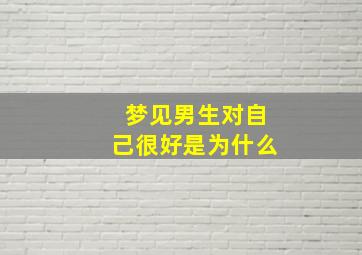 梦见男生对自己很好是为什么